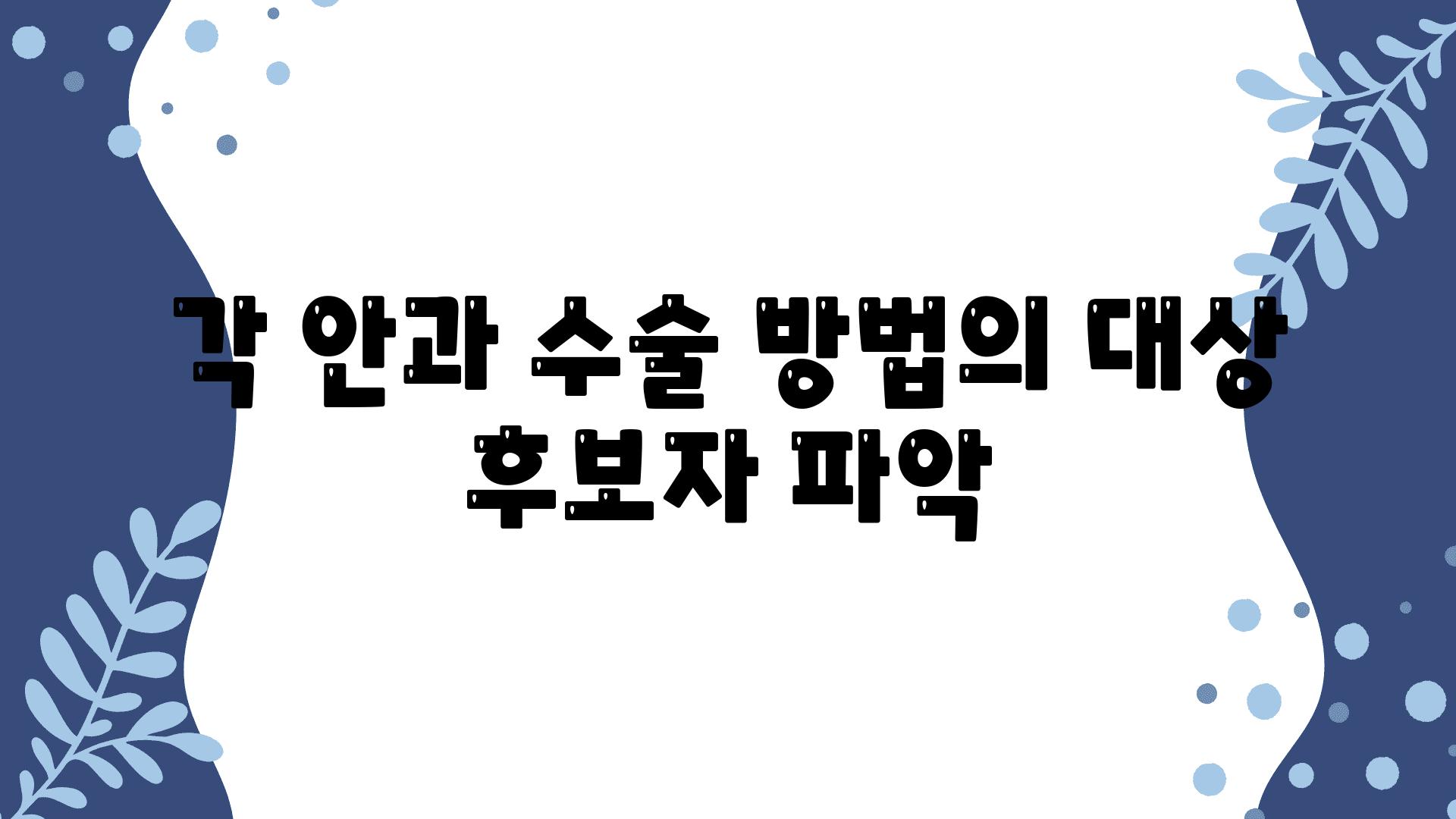 각 안과 수술 방법의 대상 후보자 파악